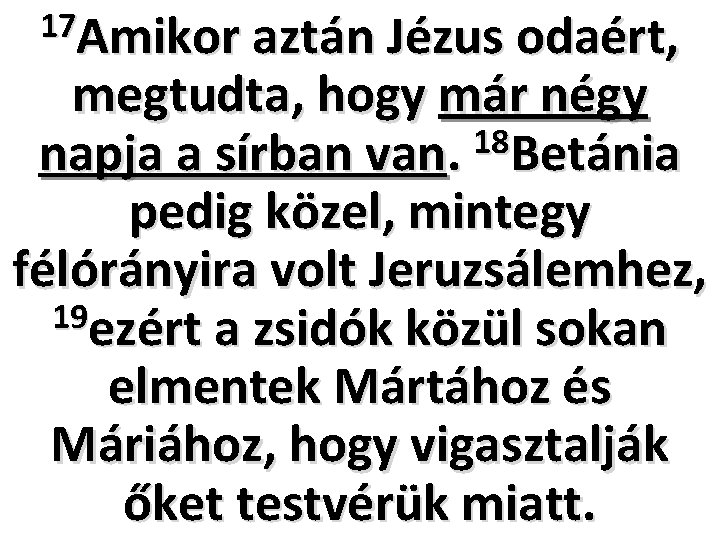 $^{17}$Amikor aztán Jézus odaért, megtudta, hogy már négy napja a sírban van. $^{18}$Betánia pedig közel, mintegy félórányira volt Jeruzsálemhez, $^{19}$ezért a zsidók közül sokan elmentek Mártához és Máriához, hogy vigasztalják őket testvérük miatt.